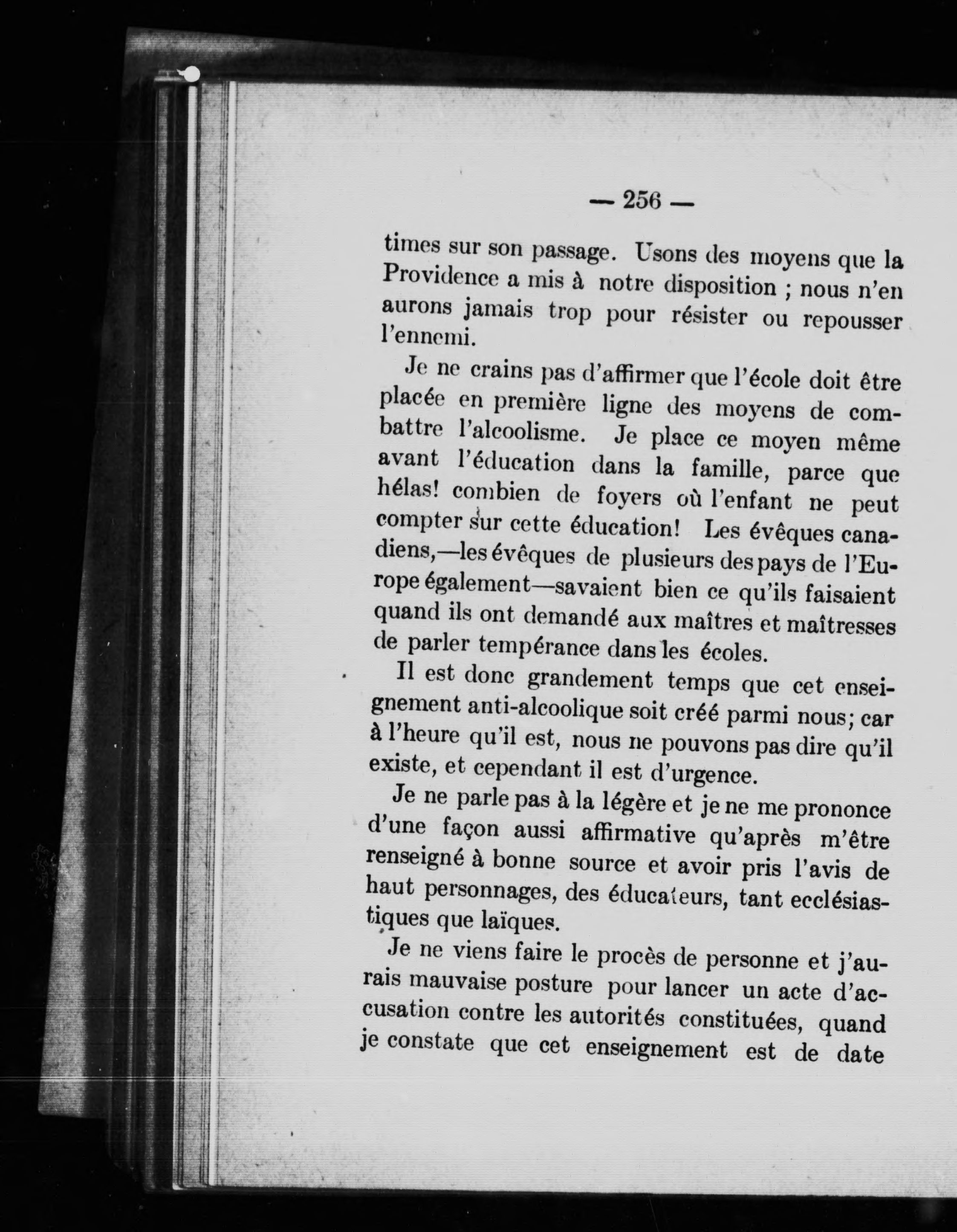 — 256 —

times sur son passage. Usons des moyens que la Providence a mis à notre disposition ; nous n'en aurons jamais trop pour résister ou repousser l'ennemi.

Je ne crains pas d'affirmer que l'école doit être placée en première ligne des moyens de combattre l'alcoolisme. Je place ce moyen même avant l'éducation dans la famille, parce que hélas! combien de foyers où l'enfant ne peut compter sur cette éducation! Les évêques canadiens,—les évêques de plusieurs des pays de l'Europe également—savaient bien ce qu'ils faisaient quand ils ont demandé aux maîtres et maîtresses de parler tempérance dans les écoles.

Il est donc grandement temps que cet enseignement anti-alcoolique soit créé parmi nous; car à l'heure qu'il est, nous ne pouvons pas dire qu'il existe, et cependant il est d'urgence.

Je ne parle pas à la légère et je ne me prononce d'une façon aussi affirmative qu'après m'être renseigné à bonne source et avoir pris l'avis de haut personnages, des éducateurs, tant ecclésiastiques que laïques.

Je ne viens faire le procès de personne et j'aurais mauvaise posture pour lancer un acte d'accusation contre les autorités constituées, quand je constate que cet enseignement est de date